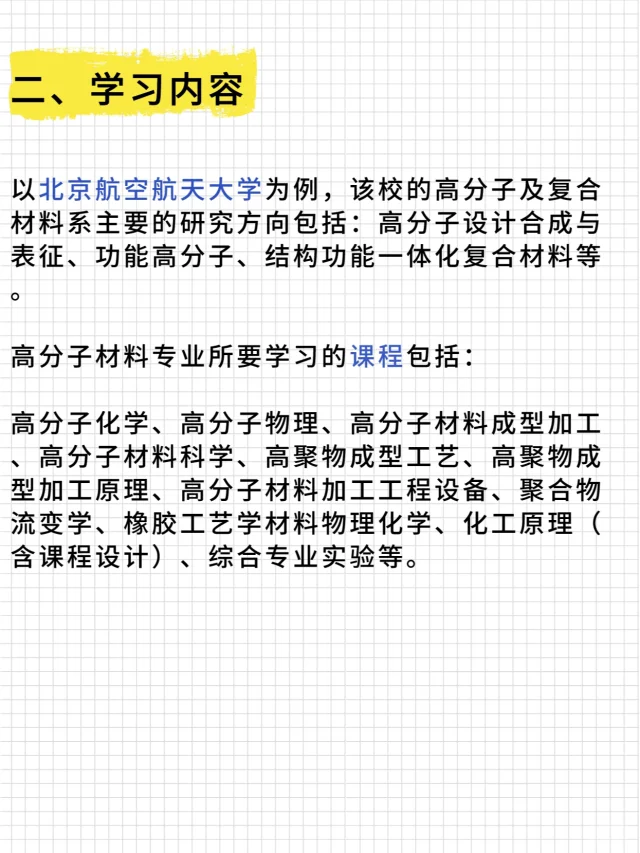 二、学习内容

以北京航空航天大学为例，该校的高分子及复合材料系主要的研究方向包括：高分子设计合成与表征、功能高分子、结构功能一体化复合材料等。

高分子材料专业所要学习的课程包括：

高分子化学、高分子物理、高分子材料成型加工、高分子材料科学、高聚物成型工艺、高聚物成型加工原理、高分子材料加工工程设备、聚合物流变学、橡胶工艺学材料物理化学、化工原理（含课程设计）、综合专业实验等。